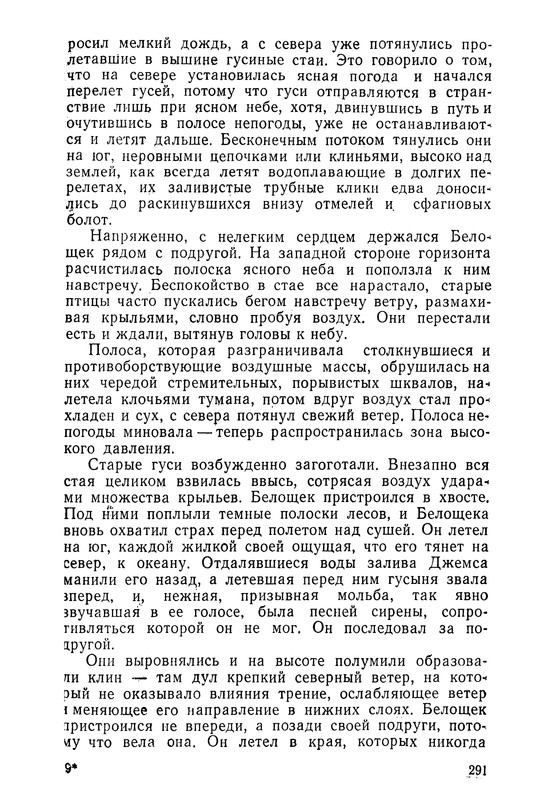 росил мелкий дождь, а с севера уже потянулись пролетавшие в вышине гусиные стаи. Это говорило о том, что на севере установилась ясная погода и начался перелет гусей, потому что гуси отправляются в странствие лишь при ясном небе, хотя, двинувшись в путь и очутившись в полосе непогоды, уже не останавливаются и летят дальше. Бесконечным потоком тянулись они на юг, неровными цепочками или клиньями, высоко над землей, как всегда летят водоплавающие в долгих перелетах, их заливистые трубные клики едва доносились до раскинувшихся внизу отмелей и сфагновых болот.

Напряженно, с нелегким сердцем держался Белощек рядом с подругой. На западной стороне горизонта расчистилась полоска ясного неба и поползла к ним навстречу. Беспокойство в стае все нарастало, старые птицы часто пускались бегом навстречу ветру, размахивая крыльями, словно пробуя воздух. Они перестали есть и ждали, вытянув головы к небу.

Полоса, которая разграничивала столкнувшиеся и противоборствующие воздушные массы, обрушилась на них чередой стремительных, порывистых шквалов, налетела клочьями тумана, потом вдруг воздух стал прохладен и сух, с севера потянул свежий ветер. Полоса непогоды миновала — теперь распространилась зона высокого давления.

Старые гуси возбужденно загоготали. Внезапно вся стая целиком взвилась ввысь, сотрясая воздух ударами множества крыльев. Белощек пристроился в хвосте. Под ними поплыли темные полоски лесов, и Белощека вновь охватил страх перед полетом над сушей. Он летел на юг, каждой жилкой своей ощущая, что его тянет на север, к океану. Отдалявшиеся воды залива Джемса манили его назад, а летевшая перед ним гусыня звала вперед, и, нежная, призывная мольба, так явно звучавшая в ее голосе, была песней сирены, сопротивляться которой он не мог. Он последовал за подругой.

Они выровнялись и на высоте полумили образовали клин — там дул крепкий северный ветер, на который не оказывало влияния трение, ослабляющее ветер и меняющее его направление в нижних слоях. Белощек пристроился не впереди, а позади своей подруги, потому что вела она. Он летел в края, которых никогда

9*

291